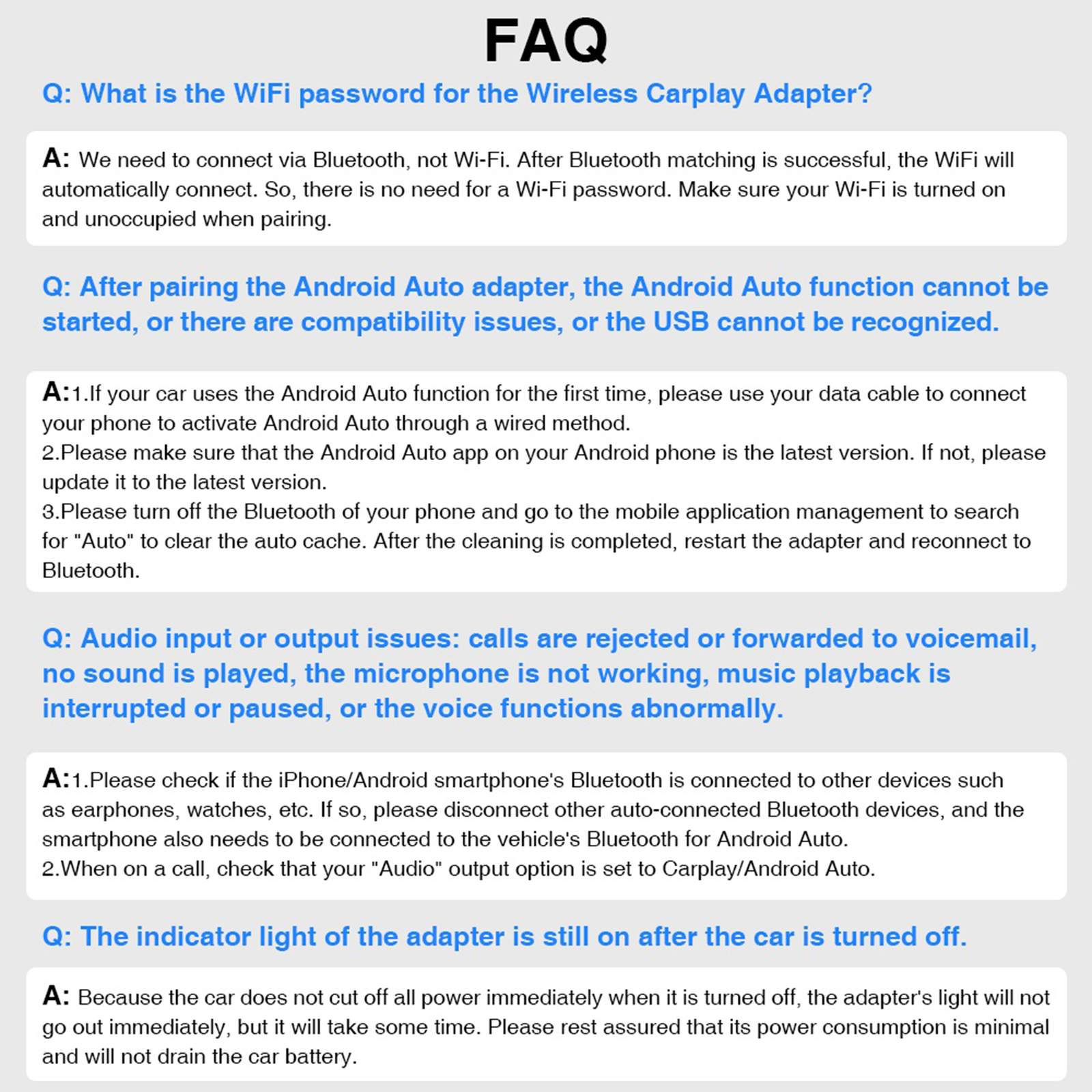 FAQ

Q: What is the WiFi password for the Wireless Carplay Adapter?

A: We need to connect via Bluetooth, not Wi-Fi. After Bluetooth matching is successful, the WiFi will automatically connect. So, there is no need for a Wi-Fi password. Make sure your Wi-Fi is turned on and unoccupied when pairing.

Q: After pairing the Android Auto adapter, the Android Auto function cannot be started, or there are compatibility issues, or the USB cannot be recognized.

A:1.If your car uses the Android Auto function for the first time, please use your data cable to connect your phone to activate Android Auto through a wired method.
2.Please make sure that the Android Auto app on your Android phone is the latest version. If not, please update it to the latest version.
3.Please turn off the Bluetooth of your phone and go to the mobile application management to search for "Auto" to clear the auto cache. After the cleaning is completed, restart the adapter and reconnect to Bluetooth.

Q: Audio input or output issues: calls are rejected or forwarded to voicemail, no sound is played, the microphone is not working, music playback is interrupted or paused, or the voice functions abnormally.

A:1.Please check if the iPhone/Android smartphone's Bluetooth is connected to other devices such as earphones, watches, etc. If so, please disconnect other auto-connected Bluetooth devices, and the smartphone also needs to be connected to the vehicle's Bluetooth for Android Auto.
2.When on a call, check that your "Audio" output option is set to Carplay/Android Auto.

Q: The indicator light of the adapter is still on after the car is turned off.

A: Because the car does not cut off all power immediately when it is turned off, the adapter's light will not go out immediately, but it will take some time. Please rest assured that its power consumption is minimal and will not drain the car battery.